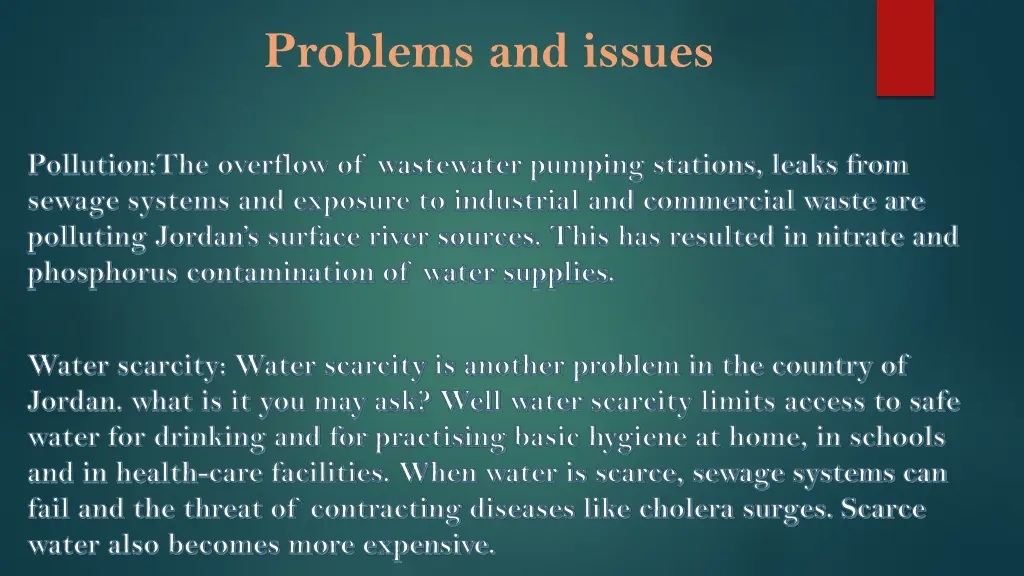 Problems and issues

Pollution:The overflow of wastewater pumping stations, leaks from sewage systems and exposure to industrial and commercial waste are polluting Jordan's surface river sources. This has resulted in nitrate and phosphorus contamination of water supplies.

Water scarcity: Water scarcity is another problem in the country of Jordan. what is it you may ask? Well water scarcity limits access to safe water for drinking and for practising basic hygiene at home, in schools and in health-care facilities. When water is scarce, sewage systems can fail and the threat of contracting diseases like cholera surges. Scarce water also becomes more expensive.